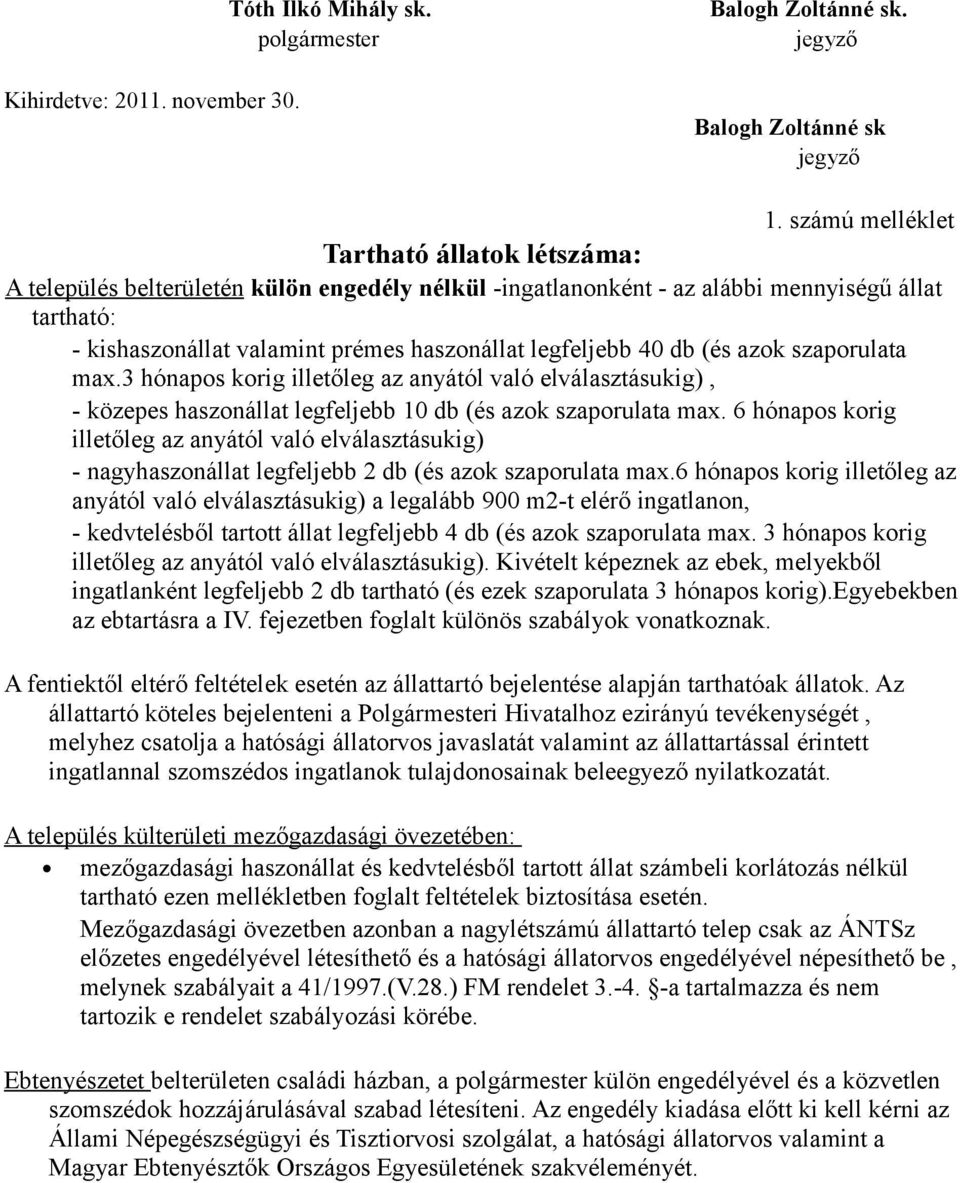 Tóth Ilkó Mihály sk.
polgármester

Balogh Zoltánné sk.
jegyző

Kihirdetve: 2011. november 30.

Balogh Zoltánné sk
jegyző

1. számú melléklet

Tartható állatok létszáma:

A település belterületén külön engedély nélkül -ingatlanonként - az alábbi mennyiségű állat tartható:

- kishaszonállat valamint prémes haszonállat legfeljebb 40 db (és azok szaporulata max.3 hónapos korig illetőleg az anyától való elválasztásukig) ,
- közepes haszonállat legfeljebb 10 db (és azok szaporulata max. 6 hónapos korig illetőleg az anyától való elválasztásukig)
- nagyhaszonállat legfeljebb 2 db (és azok szaporulata max.6 hónapos korig illetőleg az anyától való elválasztásukig) a legalább 900 m2-t elérő ingatlanon,
- kedvtelésből tartott állat legfeljebb 4 db (és azok szaporulata max. 3 hónapos korig illetőleg az anyától való elválasztásukig). Kivételt képeznek az ebek, melyekből ingatlanként legfeljebb 2 db tartható (és ezek szaporulata 3 hónapos korig).Egyebekben az ebtartásra a IV. fejezetben foglalt különös szabályok vonatkoznak.

A fentiektől eltérő feltételek esetén az állattartó bejelentése alapján tarthatóak állatok. Az állattartó köteles bejelenteni a Polgármesteri Hivatalhoz ezirányú tevékenységét , melyhez csatolja a hatósági állatorvos javaslatát valamint az állattartással érintett ingatlannal szomszédos ingatlanok tulajdonosainak beleegyező nyilatkozatát.

A település külterületi mezőgazdasági övezetében:

• mezőgazdasági haszonállat és kedvtelésből tartott állat számbeli korlátozás nélkül tartható ezen mellékletben foglalt feltételek biztosítása esetén.
Mezőgazdasági övezetben azonban a nagylétszámú állattartó telep csak az ÁNTSz előzetes engedélyével létesíthető és a hatósági állatorvos engedélyével népesíthető be , melynek szabályait a 41/1997.(V.28.) FM rendelet 3.-4. §-a tartalmazza és nem tartozik e rendelet szabályozási körébe.

Ebtenyészetet belterületen családi házban, a polgármester külön engedélyével és a közvetlen szomszédok hozzájárulásával szabad létesíteni. Az engedély kiadása előtt ki kell kérni az Állami Népegészségügyi és Tisztiorvosi szolgálat, a hatósági állatorvos valamint a Magyar Ebtenyésztők Országos Egyesületének szakvéleményét.